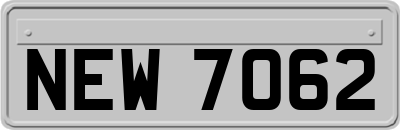 NEW 7062